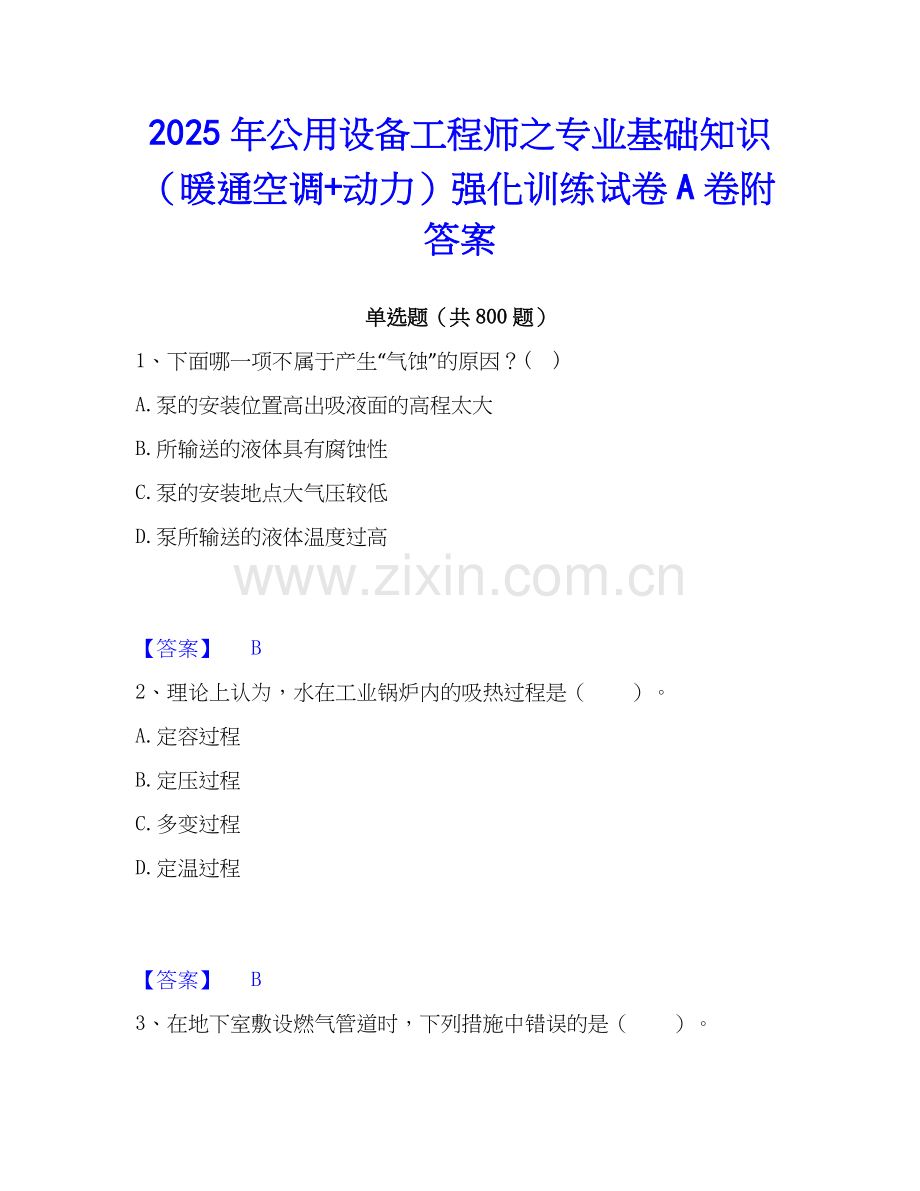 2025 年公用设备工程师之专业基础知识（暖通空调+动力）强化训练试卷 A 卷附答案

单选题（共 800 题）

1、下面哪一项不属于产生“气蚀”的原因？（　）

A.泵的安装位置高出吸液面的高程太大

B.所输送的液体具有腐蚀性

C.泵的安装地点大气压较低

D.泵所输送的液体温度过高

www.zixin.com.cn

【答案】　B

2、理论上认为，水在工业锅炉内的吸热过程是（　　）。

A.定容过程

B.定压过程

C.多变过程

D.定温过程

【答案】　B

3、在地下室敷设燃气管道时，下列措施中错误的是（　　）。